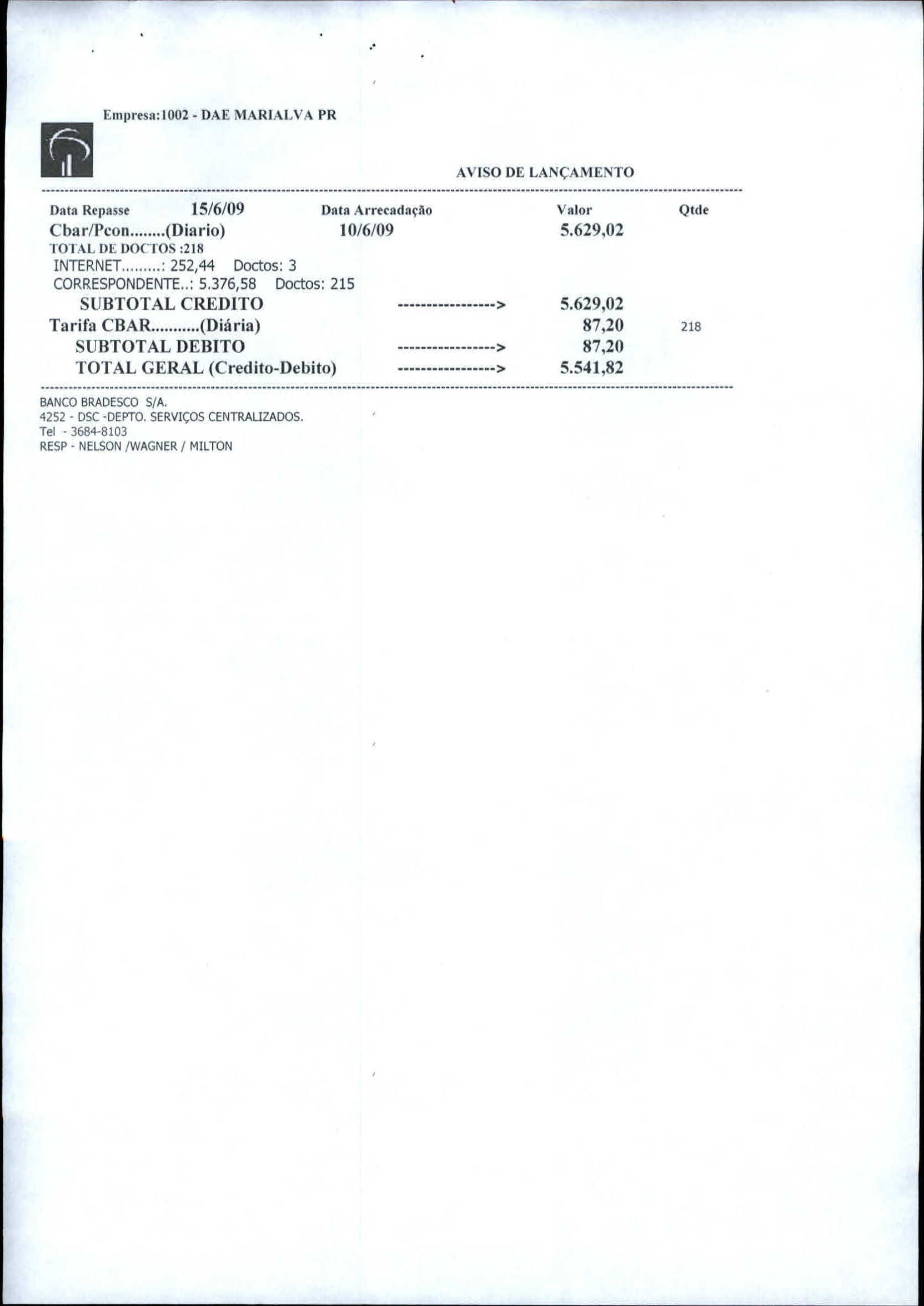 Empresa:1002 - DAE MARIALVA PR

AVISO DE LANÇAMENTO

Data Repasse 15/6/09 Data Arrecadação Valor Qtde

Cbar/Pcon........(Diario) 10/6/09 5.629,02

TOTAL DE DOCTOS :218

INTERNET.........: 252,44 Doctos: 3

CORRESPONDENTE..: 5.376,58 Doctos: 215

SUBTOTAL CREDITO -----------------> 5.629,02

Tarifa CBAR...........(Diária) 87,20 218

SUBTOTAL DEBITO -----------------> 87,20

TOTAL GERAL (Credito-Debito) -----------------> 5.541,82

BANCO BRADESCO S/A.
4252 - DSC -DEPTO. SERVIÇOS CENTRALIZADOS.
Tel - 3684-8103
RESP - NELSON /WAGNER / MILTON